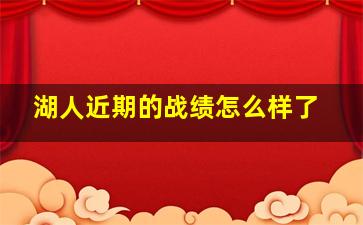 湖人近期的战绩怎么样了